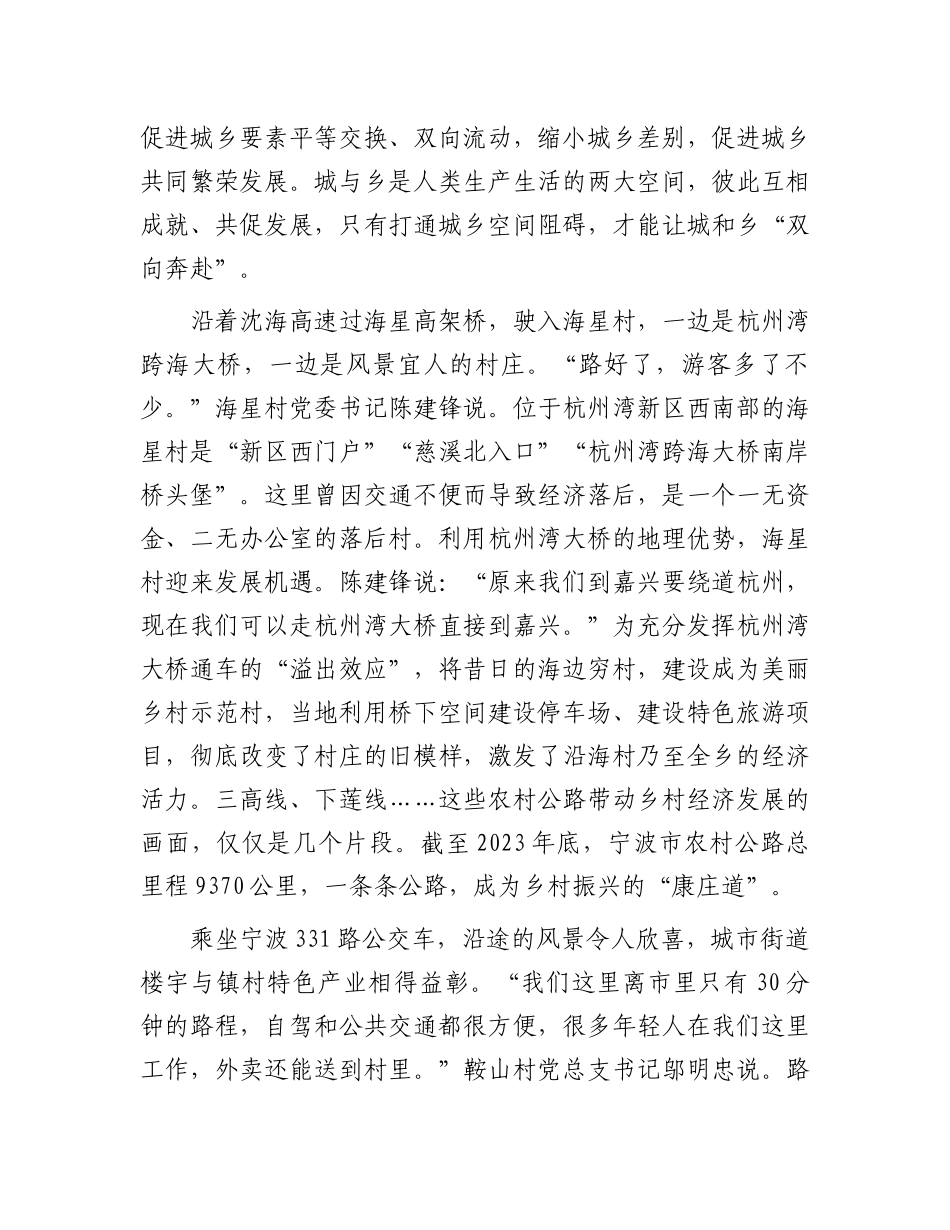 促进城乡要素平等交换、双向流动，缩小城乡差别，促进城乡共同繁荣发展。城与乡是人类生产生活的两大空间，彼此互相成就、共促发展，只有打通城乡空间阻碍，才能让城和乡“双向奔赴”。

沿着沈海高速过海星高架桥，驶入海星村，一边是杭州湾跨海大桥，一边是风景宜人的村庄。“路好了，游客多了不少。”海星村党委书记陈建锋说。位于杭州湾新区西南部的海星村是“新区西门户”“慈溪北入口”“杭州湾跨海大桥南岸桥头堡”。这里曾因交通不便而导致经济落后，是一个一无资金、二无办公室的落后村。利用杭州湾大桥的地理优势，海星村迎来发展机遇。陈建锋说：“原来我们到嘉兴要绕道杭州，现在我们可以走杭州湾大桥直接到嘉兴。”为充分发挥杭州湾大桥通车的“溢出效应”，将昔日的海边穷村，建设成为美丽乡村示范村，当地利用桥下空间建设停车场、建设特色旅游项目，彻底改变了村庄的旧模样，激发了沿海村乃至全乡的经济活力。三高线、下莲线……这些农村公路带动乡村经济发展的画面，仅仅是几个片段。截至2023年底，宁波市农村公路总里程9370公里，一条条公路，成为乡村振兴的“康庄道”。

乘坐宁波331路公交车，沿途的风景令人欣喜，城市街道楼宇与镇村特色产业相得益彰。“我们这里离市里只有30分钟的路程，自驾和公共交通都很方便，很多年轻人在我们这里工作，外卖还能送到村里。”鞍山村党总支书记邬明忠说。路